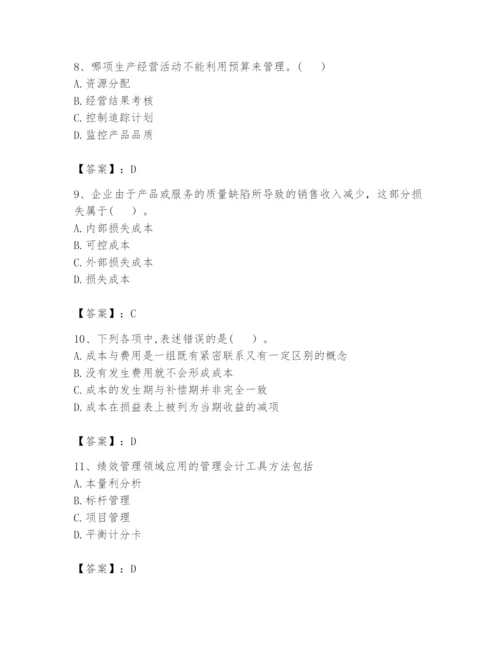 8、哪项生产经营活动不能利用预算来管理。（ ）
A. 资源分配
B. 经营结果考核
C. 控制追踪计划
D. 监控产品品质

【答案】：D

9、企业由于产品或服务的质量缺陷所导致的销售收入减少，这部分损失属于（ ）。
A. 内部损失成本
B. 可控成本
C. 外部损失成本
D. 损失成本

【答案】：C

10、下列各项中,表述错误的是（ ）。
A. 成本与费用是一组既有紧密联系又有一定区别的概念
B. 没有发生费用就不会形成成本
C. 成本的发生期与补偿期并非完全一致
D. 成本在损益表上被列为当期收益的减项

【答案】：D

11、绩效管理领域应用的管理会计工具方法包括
A. 本量利分析
B. 标杆管理
C. 项目管理
D. 平衡计分卡

【答案】：D